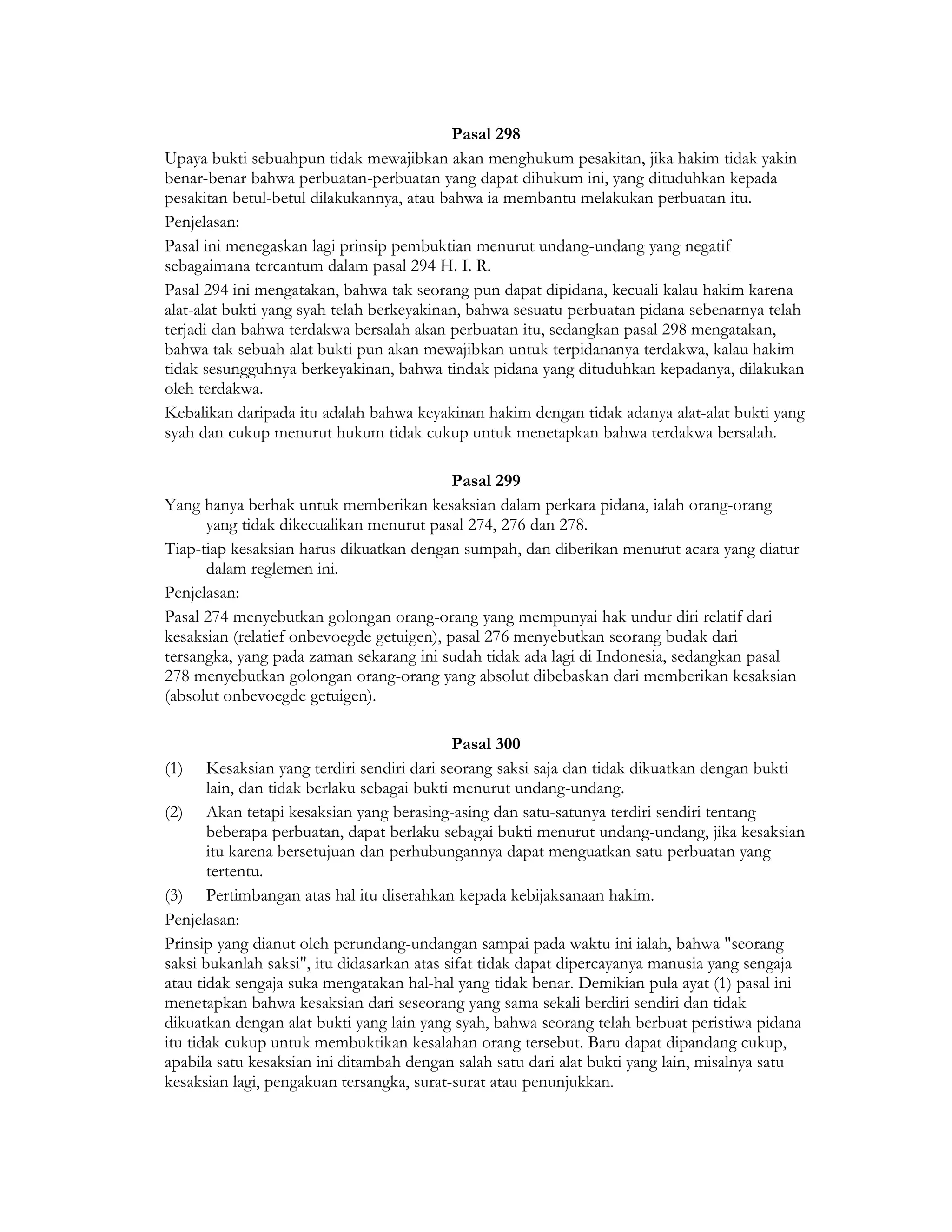 Pasal 298

Upaya bukti sebuahpun tidak mewajibkan akan menghukum pesakitan, jika hakim tidak yakin benar-benar bahwa perbuatan-perbuatan yang dapat dihukum ini, yang dituduhkan kepada pesakitan betul-betul dilakukannya, atau bahwa ia membantu melakukan perbuatan itu.

Penjelasan:

Pasal ini menegaskan lagi prinsip pembuktian menurut undang-undang yang negatif sebagaimana tercantum dalam pasal 294 H. I. R.

Pasal 294 ini mengatakan, bahwa tak seorang pun dapat dipidana, kecuali kalau hakim karena alat-alat bukti yang syah telah berkeyakinan, bahwa sesuatu perbuatan pidana sebenarnya telah terjadi dan bahwa terdakwa bersalah akan perbuatan itu, sedangkan pasal 298 mengatakan, bahwa tak sebuah alat bukti pun akan mewajibkan untuk terpidananya terdakwa, kalau hakim tidak sesungguhnya berkeyakinan, bahwa tindak pidana yang dituduhkan kepadanya, dilakukan oleh terdakwa.

Kebalikan daripada itu adalah bahwa keyakinan hakim dengan tidak adanya alat-alat bukti yang syah dan cukup menurut hukum tidak cukup untuk menetapkan bahwa terdakwa bersalah.

Pasal 299

Yang hanya berhak untuk memberikan kesaksian dalam perkara pidana, ialah orang-orang yang tidak dikecualikan menurut pasal 274, 276 dan 278.

Tiap-tiap kesaksian harus dikuatkan dengan sumpah, dan diberikan menurut acara yang diatur dalam reglemen ini.

Penjelasan:

Pasal 274 menyebutkan golongan orang-orang yang mempunyai hak undur diri relatif dari kesaksian (relatief onbevoegde getuigen), pasal 276 menyebutkan seorang budak dari tersangka, yang pada zaman sekarang ini sudah tidak ada lagi di Indonesia, sedangkan pasal 278 menyebutkan golongan orang-orang yang absolut dibebaskan dari memberikan kesaksian (absolut onbevoegde getuigen).

Pasal 300

(1) Kesaksian yang terdiri sendiri dari seorang saksi saja dan tidak dikuatkan dengan bukti lain, dan tidak berlaku sebagai bukti menurut undang-undang.

(2) Akan tetapi kesaksian yang berasing-asing dan satu-satunya terdiri sendiri tentang beberapa perbuatan, dapat berlaku sebagai bukti menurut undang-undang, jika kesaksian itu karena bersetujuan dan perhubungannya dapat menguatkan satu perbuatan yang tertentu.

(3) Pertimbangan atas hal itu diserahkan kepada kebijaksanaan hakim.

Penjelasan:

Prinsip yang dianut oleh perundang-undangan sampai pada waktu ini ialah, bahwa "seorang saksi bukanlah saksi", itu didasarkan atas sifat tidak dapat dipercayanya manusia yang sengaja atau tidak sengaja suka mengatakan hal-hal yang tidak benar. Demikian pula ayat (1) pasal ini menetapkan bahwa kesaksian dari seseorang yang sama sekali berdiri sendiri dan tidak dikuatkan dengan alat bukti yang lain yang syah, bahwa seorang telah berbuat peristiwa pidana itu tidak cukup untuk membuktikan kesalahan orang tersebut. Baru dapat dipandang cukup, apabila satu kesaksian ini ditambah dengan salah satu dari alat bukti yang lain, misalnya satu kesaksian lagi, pengakuan tersangka, surat-surat atau penunjukkan.